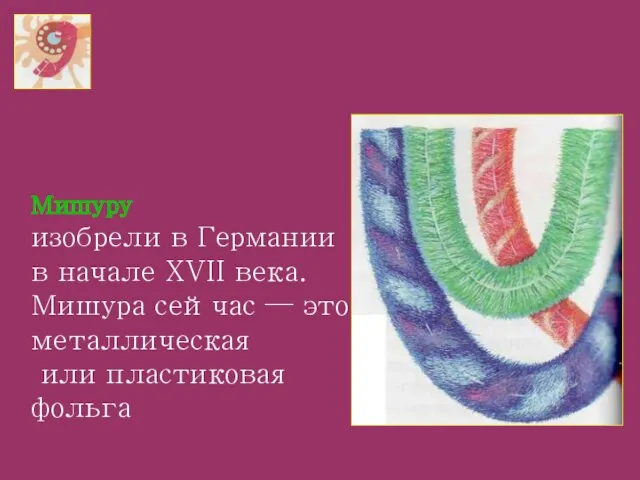 9

Мишуру
изобрели в Германии
в начале XVII века.
Мишура сей час — это
металлическая
или пластиковая
фольга